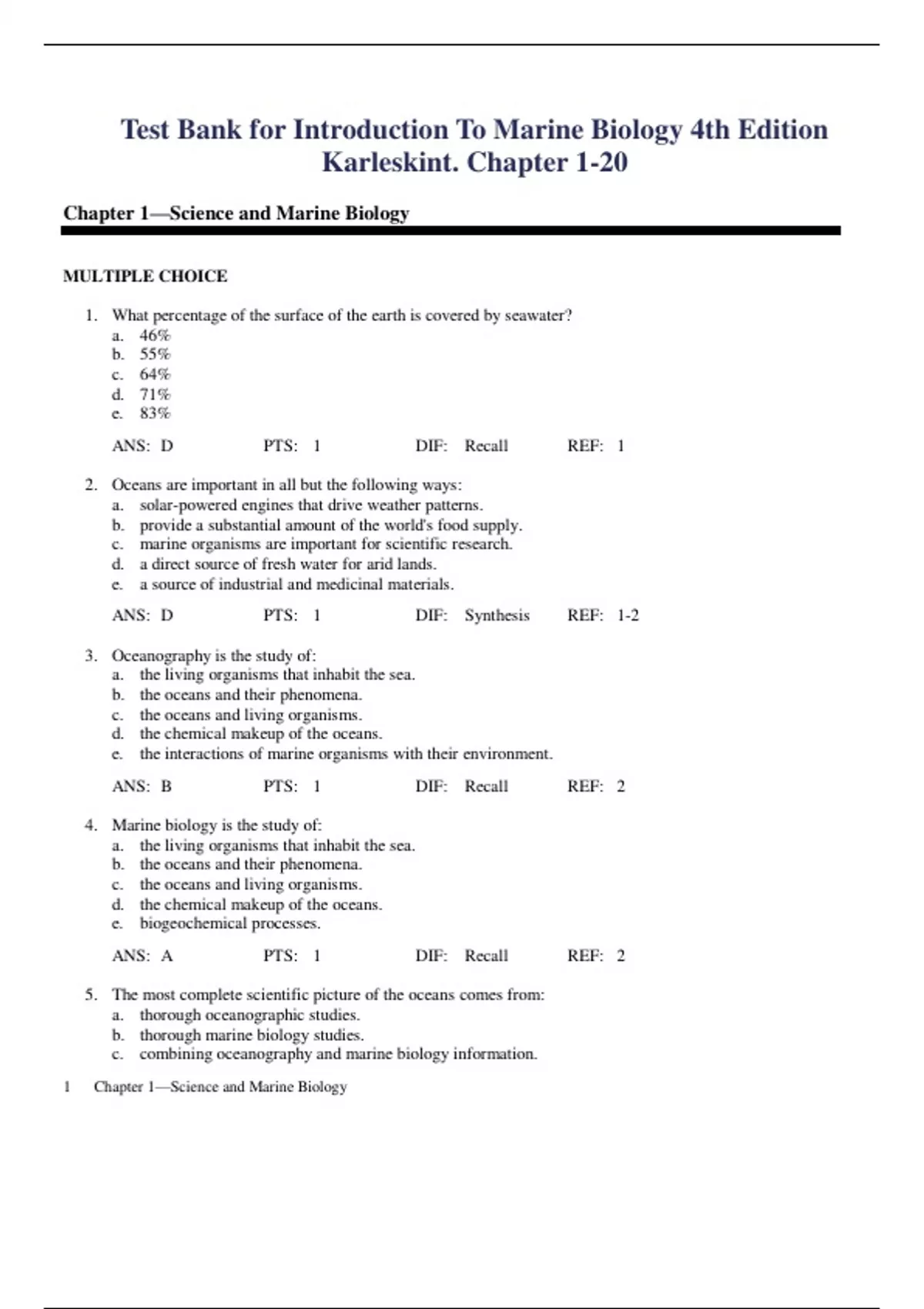 Test Bank for Introduction To Marine Biology 4th Edition Karleskint. Chapter 1-20

Chapter 1—Science and Marine Biology

MULTIPLE CHOICE

1. What percentage of the surface of the earth is covered by seawater?
a. 46%
b. 55%
c. 64%
d. 71%
e. 83%

ANS: D PTS: 1 DIF: Recall REF: 1

2. Oceans are important in all but the following ways:
a. solar-powered engines that drive weather patterns.
b. provide a substantial amount of the world's food supply.
c. marine organisms are important for scientific research.
d. a direct source of fresh water for arid lands.
e. a source of industrial and medicinal materials.

ANS: D PTS: 1 DIF: Synthesis REF: 1-2

3. Oceanography is the study of:
a. the living organisms that inhabit the sea.
b. the oceans and their phenomena.
c. the oceans and living organisms.
d. the chemical makeup of the oceans.
e. the interactions of marine organisms with their environment.

ANS: B PTS: 1 DIF: Recall REF: 2

4. Marine biology is the study of:
a. the living organisms that inhabit the sea.
b. the oceans and their phenomena.
c. the oceans and living organisms.
d. the chemical makeup of the oceans.
e. biogeochemical processes.

ANS: A PTS: 1 DIF: Recall REF: 2

5. The most complete scientific picture of the oceans comes from:
a. thorough oceanographic studies.
b. thorough marine biology studies.
c. combining oceanography and marine biology information.

1 Chapter 1—Science and Marine Biology